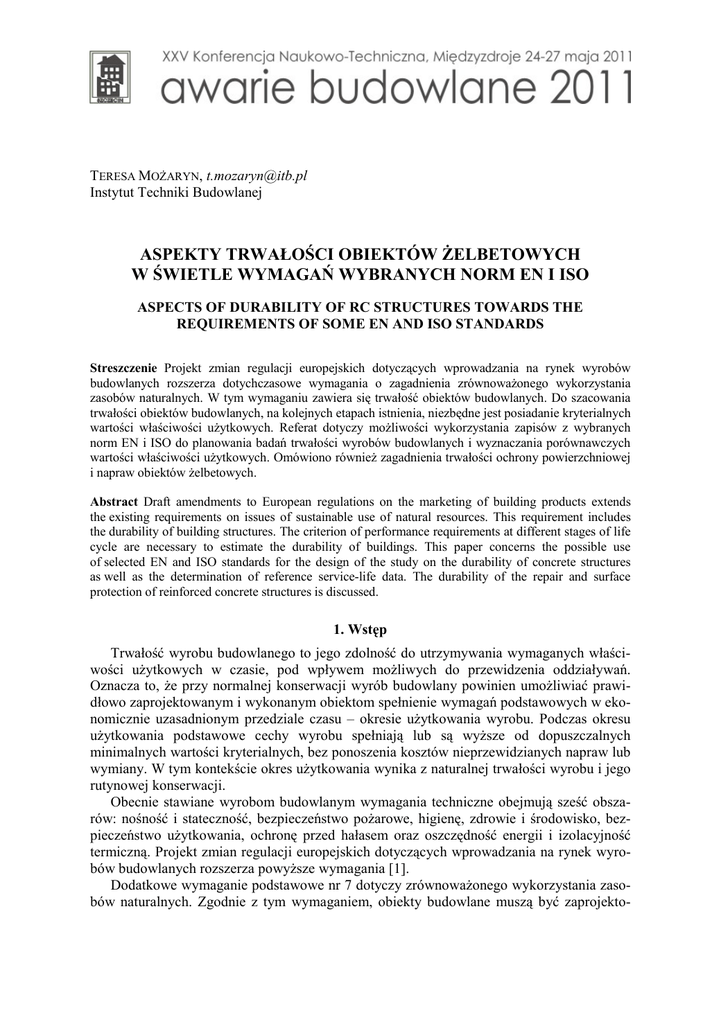 XXV Konferencja Naukowo-Techniczna, Międzyzdroje 24-27 maja 2011
awarie budowlane 2011

TERESA MOŻARYN, t.mozaryn@itb.pl
Instytut Techniki Budowlanej

ASPEKTY TRWAŁOŚCI OBIEKTÓW ŻELBETOWYCH
W ŚWIETLE WYMAGAŃ WYBRANYCH NORM EN I ISO

ASPECTS OF DURABILITY OF RC STRUCTURES TOWARDS THE REQUIREMENTS OF SOME EN AND ISO STANDARDS

Streszczenie Projekt zmian regulacji europejskich dotyczących wprowadzania na rynek wyrobów budowlanych rozszerza dotychczasowe wymagania o zagadnienia zrównoważonego wykorzystania zasobów naturalnych. W tym wymaganiu zawiera się trwałość obiektów budowlanych. Do szacowania trwałości obiektów budowlanych, na kolejnych etapach istnienia, niezbędne jest posiadanie kryterialnych wartości właściwości użytkowych. Referat dotyczy możliwości wykorzystania zapisów z wybranych norm EN i ISO do planowania badań trwałości wyrobów budowlanych i wyznaczania porównawczych wartości właściwości użytkowych. Omówiono również zagadnienia trwałości ochrony powierzchniowej i napraw obiektów żelbetowych.

Abstract Draft amendments to European regulations on the marketing of building products extends the existing requirements on issues of sustainable use of natural resources. This requirement includes the durability of building structures. The criterion of performance requirements at different stages of life cycle are necessary to estimate the durability of buildings. This paper concerns the possible use of selected EN and ISO standards for the design of the study on the durability of concrete structures as well as the determination of reference service-life data. The durability of the repair and surface protection of reinforced concrete structures is discussed.

1. Wstęp

Trwałość wyrobu budowlanego to jego zdolność do utrzymywania wymaganych właściwości użytkowych w czasie, pod wpływem możliwych do przewidzenia oddziaływań. Oznacza to, że przy normalnej konserwacji wyrób budowlany powinien umożliwiać prawidłowo zaprojektowanym i wykonanym obiektom spełnienie wymagań podstawowych w ekonomicznie uzasadnionym przedziale czasu – okresie użytkowania wyrobu. Podczas okresu użytkowania podstawowe cechy wyrobu spełniają lub są wyższe od dopuszczalnych minimalnych wartości kryterialnych, bez ponoszenia kosztów nieprzewidzianych napraw lub wymiany. W tym kontekście okres użytkowania wynika z naturalnej trwałości wyrobu i jego rutynowej konserwacji.

Obecnie stawiane wyrobom budowlanym wymagania techniczne obejmują sześć obszarów: nośność i stateczność, bezpieczeństwo pożarowe, higienę, zdrowie i środowisko, bezpieczeństwo użytkowania, ochronę przed hałasem oraz oszczędność energii i izolacyjność termiczną. Projekt zmian regulacji europejskich dotyczących wprowadzania na rynek wyrobów budowlanych rozszerza powyższe wymagania [1].

Dodatkowe wymaganie podstawowe nr 7 dotyczy zrównoważonego wykorzystania zasobów naturalnych. Zgodnie z tym wymaganiem, obiekty budowlane muszą być zaprojekto-